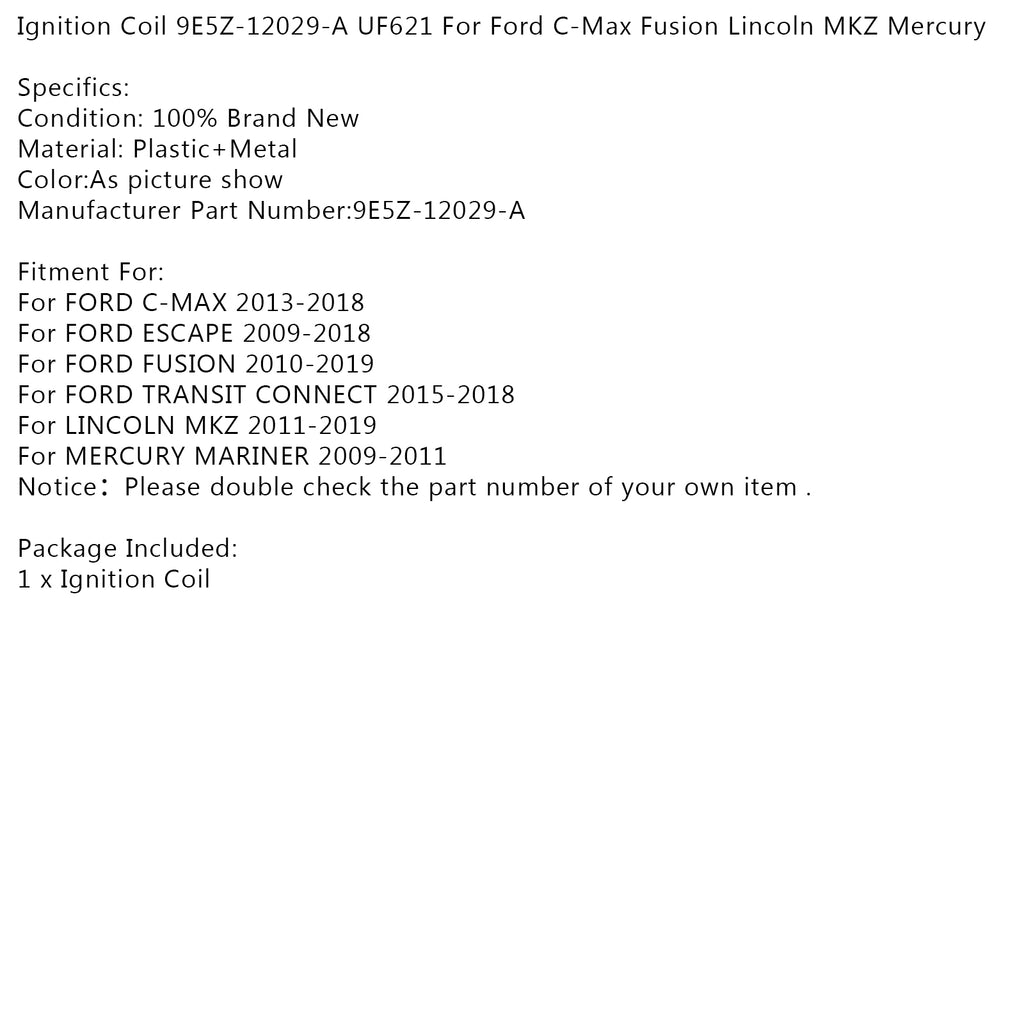 Ignition Coil 9E5Z-12029-A UF621 For Ford C-Max Fusion Lincoln MKZ Mercury

Specifics:
Condition: 100% Brand New
Material: Plastic+Metal
Color:As picture show
Manufacturer Part Number:9E5Z-12029-A

Fitment For:
For FORD C-MAX 2013-2018
For FORD ESCAPE 2009-2018
For FORD FUSION 2010-2019
For FORD TRANSIT CONNECT 2015-2018
For LINCOLN MKZ 2011-2019
For MERCURY MARINER 2009-2011
Notice： Please double check the part number of your own item .

Package Included:
1 x Ignition Coil